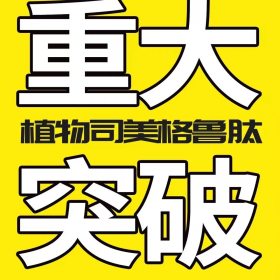 重大
植物司美格鲁肽
突破